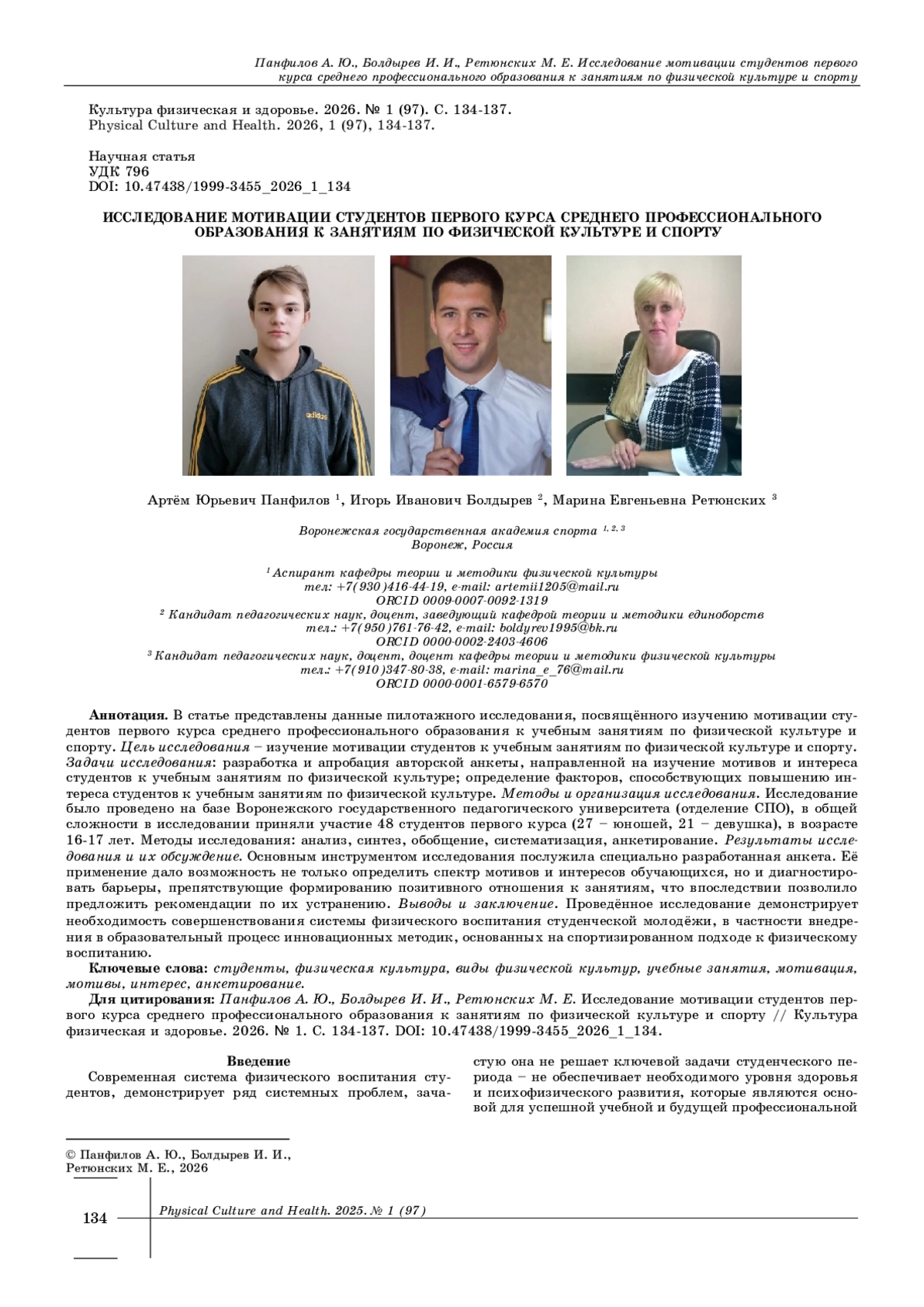 Панфилов А. Ю., Болдырев И. И., Ретюнских М. Е. Исследование мотивации студентов первого курса среднего профессионального образования к занятиям по физической культуре и спорту

Культура физическая и здоровье. 2026. № 1 (97). С. 134-137.
Physical Culture and Health. 2026, 1 (97), 134-137.

Научная статья
УДК 796
DOI: 10.47438/1999-3455_2026_1_134

ИССЛЕДОВАНИЕ МОТИВАЦИИ СТУДЕНТОВ ПЕРВОГО КУРСА СРЕДНЕГО ПРОФЕССИОНАЛЬНОГО ОБРАЗОВАНИЯ К ЗАНЯТИЯМ ПО ФИЗИЧЕСКОЙ КУЛЬТУРЕ И СПОРТУ

Артём Юрьевич Панфилов $^{1}$, Игорь Иванович Болдырев $^{2}$, Марина Евгеньевна Ретюнских $^{3}$

Воронежская государственная академия спорта $^{1, 2, 3}$
Воронеж, Россия

$^{1}$ Аспирант кафедры теории и методики физической культуры
тел: +7(930)416-44-19, e-mail: artemii1205@mail.ru
ORCID 0009-0007-0092-1319
$^{2}$ Кандидат педагогических наук, доцент, заведующий кафедрой теории и методики единоборств
тел.: +7(950)761-76-42, e-mail: boldyrev1995@bk.ru
ORCID 0000-0002-2403-4606
$^{3}$ Кандидат педагогических наук, доцент, доцент кафедры теории и методики физической культуры
тел.: +7(910)347-80-38, e-mail: marina_e_76@mail.ru
ORCID 0000-0001-6579-6570

Аннотация. В статье представлены данные пилотажного исследования, посвящённого изучению мотивации студентов первого курса среднего профессионального образования к учебным занятиям по физической культуре и спорту. Цель исследования – изучение мотивации студентов к учебным занятиям по физической культуре и спорту. Задачи исследования: разработка и апробация авторской анкеты, направленной на изучение мотивов и интереса студентов к учебным занятиям по физической культуре; определение факторов, способствующих повышению интереса студентов к учебным занятиям по физической культуре. Методы и организация исследования. Исследование было проведено на базе Воронежского государственного педагогического университета (отделение СПО), в общей сложности в исследовании приняли участие 48 студентов первого курса (27 – юношей, 21 – девушка), в возрасте 16-17 лет. Методы исследования: анализ, синтез, обобщение, систематизация, анкетирование. Результаты исследования и их обсуждение. Основным инструментом исследования послужила специально разработанная анкета. Её применение дало возможность не только определить спектр мотивов и интересов обучающихся, но и диагностировать барьеры, препятствующие формированию позитивного отношения к занятиям, что впоследствии позволило предложить рекомендации по их устранению. Выводы и заключение. Проведённое исследование демонстрирует необходимость совершенствования системы физического воспитания студенческой молодёжи, в частности внедрения в образовательный процесс инновационных методик, основанных на спортизированном подходе к физическому воспитанию.

Ключевые слова: студенты, физическая культура, виды физической культур, учебные занятия, мотивация, мотивы, интерес, анкетирование.

Для цитирования: Панфилов А. Ю., Болдырев И. И., Ретюнских М. Е. Исследование мотивации студентов первого курса среднего профессионального образования к занятиям по физической культуре и спорту // Культура физическая и здоровье. 2026. № 1. С. 134-137. DOI: 10.47438/1999-3455_2026_1_134.

Введение

Современная система физического воспитания студентов, демонстрирует ряд системных проблем, зачастую она не решает ключевой задачи студенческого периода – не обеспечивает необходимого уровня здоровья и психофизического развития, которые являются основой для успешной учебной и будущей профессиональной

© Панфилов А. Ю., Болдырев И. И., Ретюнских М. Е., 2026

134

Physical Culture and Health. 2025. № 1 (97)